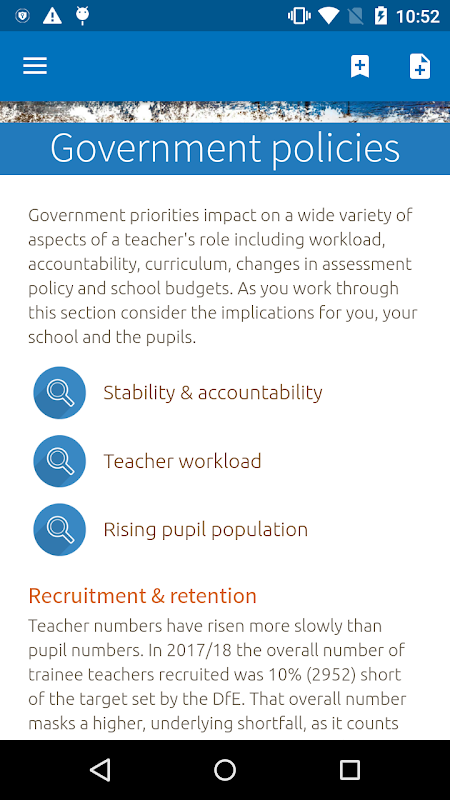 10:52

Government policies

Government priorities impact on a wide variety of aspects of a teacher's role including workload, accountability, curriculum, changes in assessment policy and school budgets. As you work through this section consider the implications for you, your school and the pupils.

Stability & accountability

Teacher workload

Rising pupil population

Recruitment & retention

Teacher numbers have risen more slowly than pupil numbers. In 2017/18 the overall number of trainee teachers recruited was 10% (2952) short of the target set by the DfE. That overall number masks a higher, underlying shortfall, as it counts